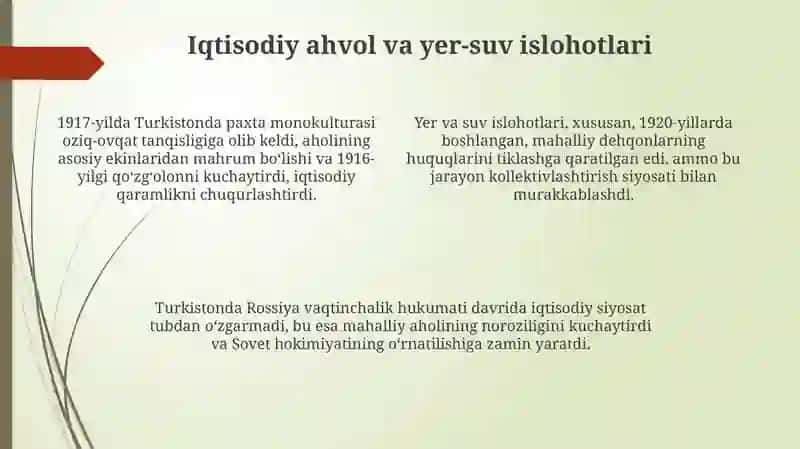 Iqtisodiy ahvol va yer-suv islohotlari

1917-yilda Turkistonda paxta monokulturasi oziq-ovqat tanqisligiga olib keldi, aholining asosiy ekinlaridan mahrum boʻlishi va 1916-yilgi qoʻzgʻolonni kuchaytirdi, iqtisodiy qaramlikni chuqurlashtirdi.

Yer va suv islohotlari, xususan, 1920-yillarda boshlangan, mahalliy dehqonlarning huquqlarini tiklashga qaratilgan edi, ammo bu jarayon kollektivlashtirish siyosati bilan murakkablashdi.

Turkistonda Rossiya vaqtinchalik hukumati davrida iqtisodiy siyosat tubdan oʻzgarmadi, bu esa mahalliy aholining noroziligini kuchaytirdi va Sovet hokimiyatining oʻrnatilishiga zamin yaratdi.